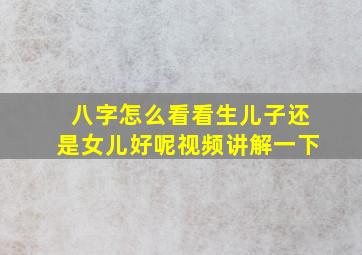 八字怎么看看生儿子还是女儿好呢视频讲解一下